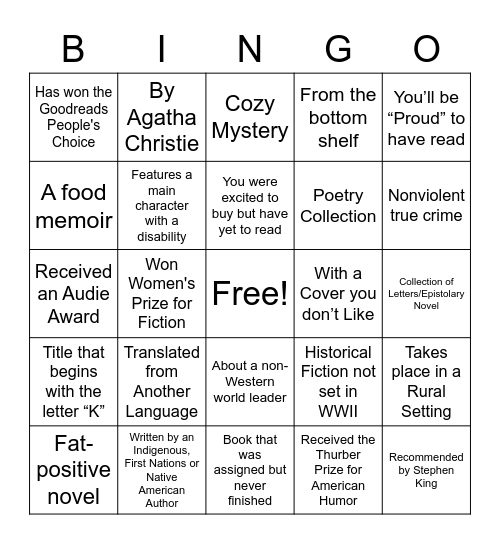 | B | I | N | G | O |
|---|---|---|---|---|
| Has won the Goodreads People's Choice | By Agatha Christie | Cozy Mystery | From the bottom shelf | You’ll be “Proud” to have read |
| A food memoir | Features a main character with a disability | You were excited to buy but have yet to read | Poetry Collection | Nonviolent true crime |
| Received an Audie Award | Won Women's Prize for Fiction | Free! | With a Cover you don’t Like | Collection of Letters/Epistolary Novel |
| Title that begins with the letter “K” | Translated from Another Language | About a non-Western world leader | Historical Fiction not set in WWII | Takes place in a Rural Setting |
| Fat-positive novel | Written by an Indigenous, First Nations or Native American Author | Book that was assigned but never finished | Received the Thurber Prize for American Humor | Recommended by Stephen King |